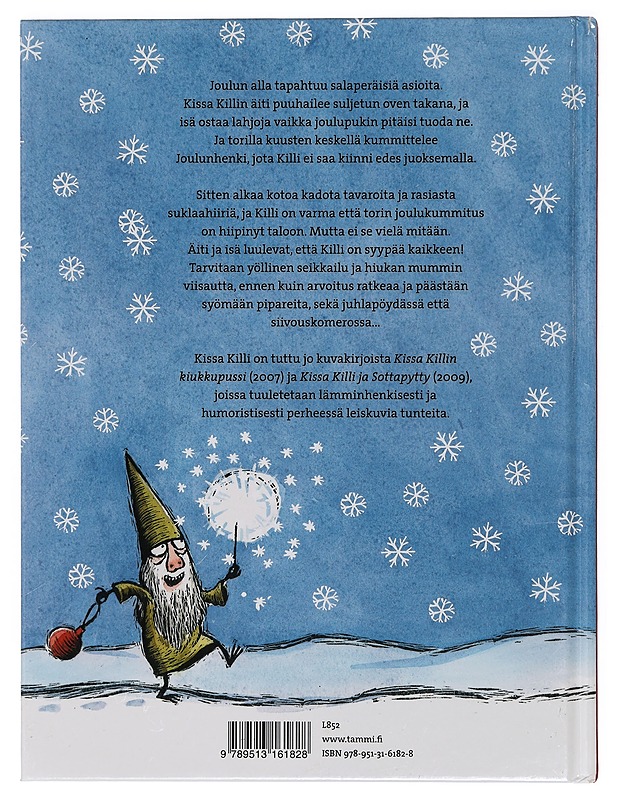 Joulun alla tapahtuu salaperäisiä asioita. Kissa Killin äiti puuhailee suljetun oven takana, ja isä ostaa lahjoja vaikka joulupukin pitäisi tuoda ne. Ja torilla kuusten keskellä kummittelee Joulunhenki, jota Killi ei saa kiinni edes juoksemalla.

Sitten alkaa kotoa kadota tavaroita ja rasiasta suklaahiiriä, ja Killi on varma että torin joulukummitus on hiipinyt taloon. Mutta ei se vielä mitään. Äiti ja isä luulevat, että Killi on syypää kaikkeen! Tarvitaan yöllinen seikkailu ja hiukan mummin viisautta, ennen kuin arvoitus ratkeaa ja päästään syömään pipareita, sekä juhlapöydässä että siivouskomerossa...

Kissa Killi on tuttu jo kuvakirjoista Kissa Killin kiukkupussi (2007) ja Kissa Killi ja Sottapytty (2009), joissa tuuletetaan lämminhenkisesti ja humoristisesti perheessä leiskuvia tunteita.

9 789513 161828

L852
www.tammi.fi
ISBN 978-951-31-6182-8